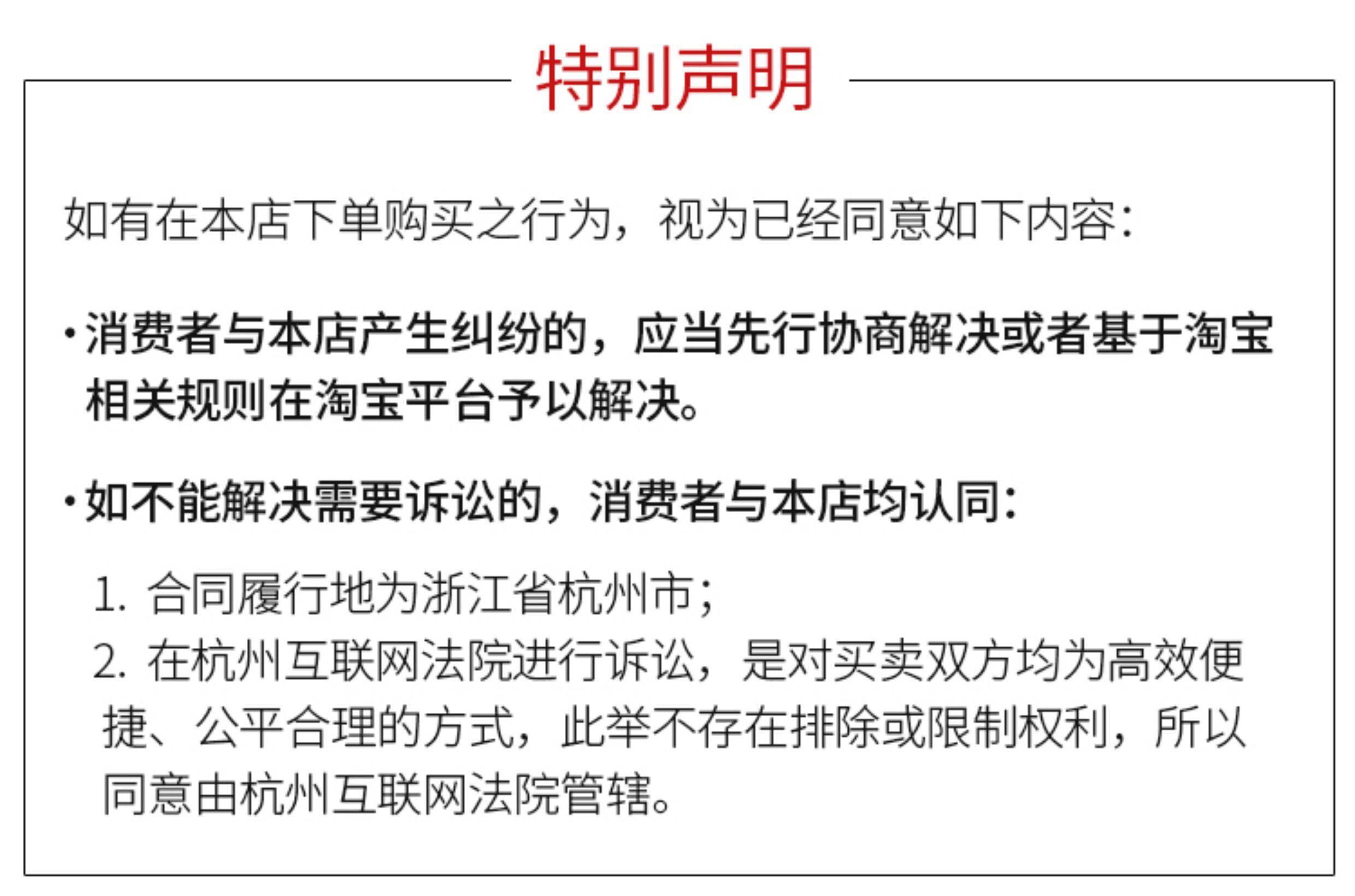 特别声明

如有在本店下单购买之行为，视为已经同意如下内容：

• 消费者与本店产生纠纷的，应当先行协商解决或者基于淘宝相关规则在淘宝平台予以解决。

• 如不能解决需要诉讼的，消费者与本店均认同：

1.合同履行地为浙江省杭州市；
2.在杭州互联网法院进行诉讼，是对买卖双方均为高效便捷、公平合理的方式，此举不存在排除或限制权利，所以同意由杭州互联网法院管辖。